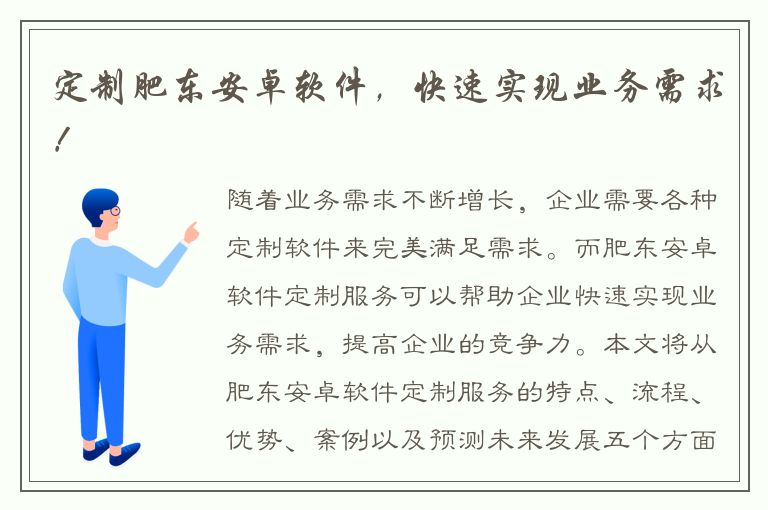 定制肥东安卓软件，快速实现业务需求！

随着业务需求不断增长，企业需要各种定制软件来完美满足需求。而肥东安卓软件定制服务可以帮助企业快速实现业务需求，提高企业的竞争力。本文将从肥东安卓软件定制服务的特点、流程、优势、案例以及预测未来发展五个方面